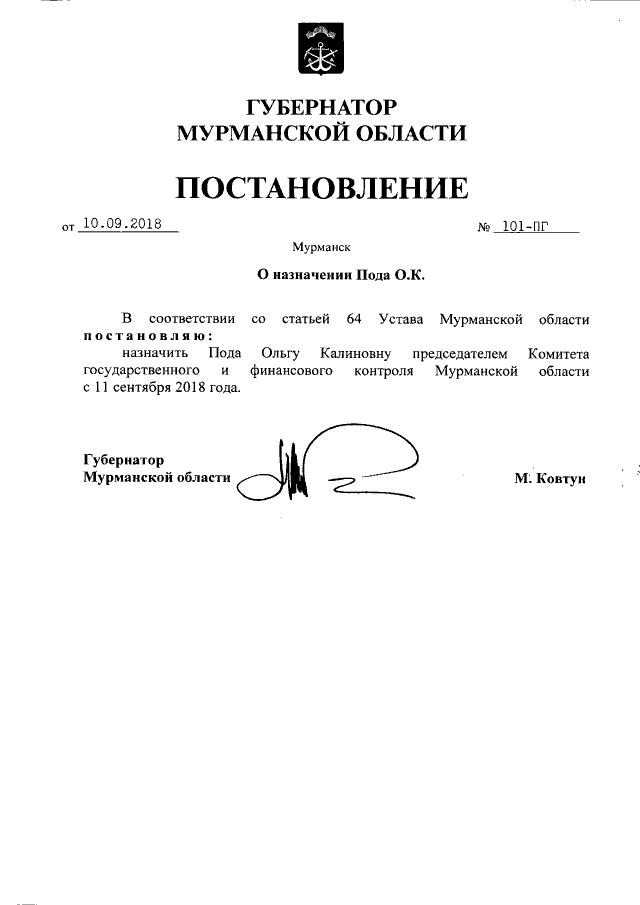 ГУБЕРНАТОР
МУРМАНСКОЙ ОБЛАСТИ

ПОСТАНОВЛЕНИЕ

от 10.09.2018 № 101-ПГ

Мурманск

О назначении Пода О.К.

В соответствии со статьей 64 Устава Мурманской области постановляю:
назначить Пода Ольгу Калиновну председателем Комитета государственного и финансового контроля Мурманской области с 11 сентября 2018 года.

Губернатор
Мурманской области М. Ковтун